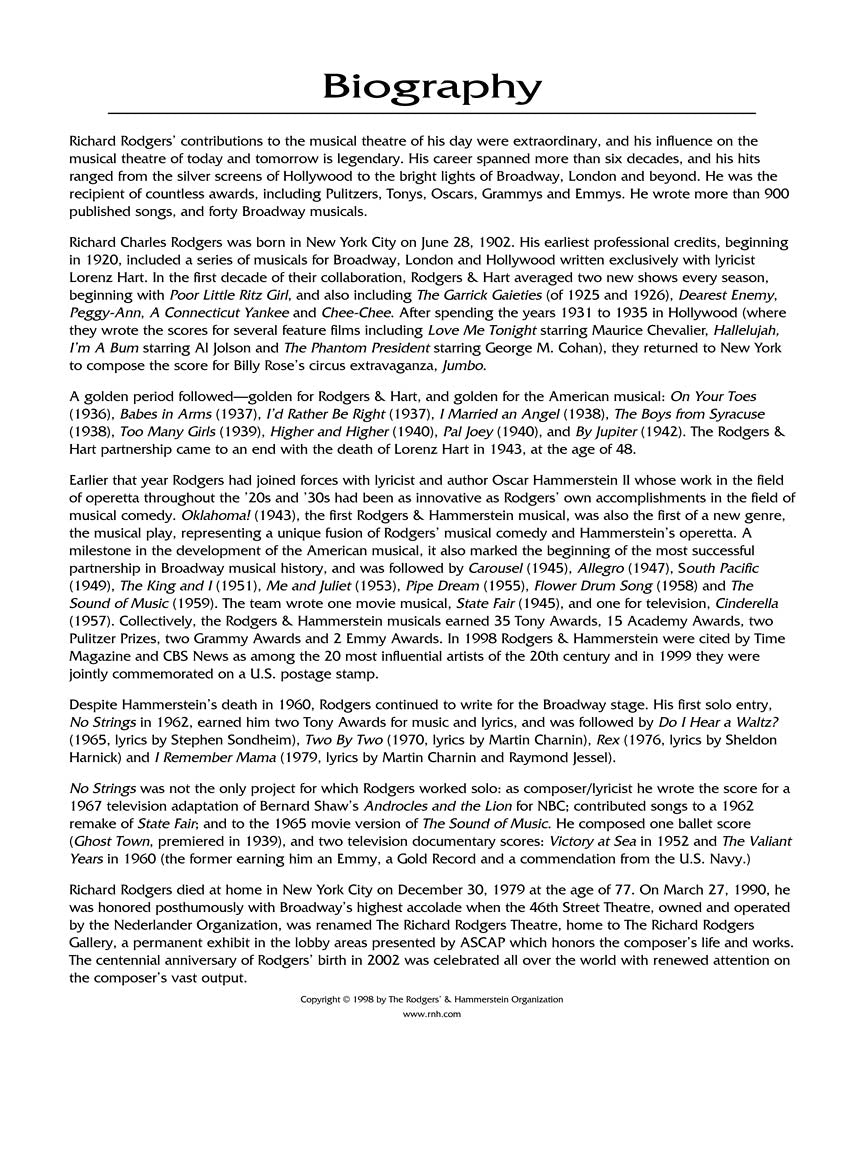 Biography

Richard Rodgers' contributions to the musical theatre of his day were extraordinary, and his influence on the musical theatre of today and tomorrow is legendary. His career spanned more than six decades, and his hits ranged from the silver screens of Hollywood to the bright lights of Broadway, London and beyond. He was the recipient of countless awards, including Pulitzers, Tonys, Oscars, Grammys and Emmys. He wrote more than 900 published songs, and forty Broadway musicals.

Richard Charles Rodgers was born in New York City on June 28, 1902. His earliest professional credits, beginning in 1920, included a series of musicals for Broadway, London and Hollywood written exclusively with lyricist Lorenz Hart. In the first decade of their collaboration, Rodgers & Hart averaged two new shows every season, beginning with Poor Little Ritz Girl, and also including The Garrick Gaieties (of 1925 and 1926), Dearest Enemy, Peggy-Ann, A Connecticut Yankee and Chee-Chee. After spending the years 1931 to 1935 in Hollywood (where they wrote the scores for several feature films including Love Me Tonight starring Maurice Chevalier, Hallelujah, I'm A Bum starring Al Jolson and The Phantom President starring George M. Cohan), they returned to New York to compose the score for Billy Rose's circus extravaganza, Jumbo.

A golden period followed—golden for Rodgers & Hart, and golden for the American musical: On Your Toes (1936), Babes in Arms (1937), I'd Rather Be Right (1937), I Married an Angel (1938), The Boys from Syracuse (1938), Too Many Girls (1939), Higher and Higher (1940), Pal Joey (1940), and By Jupiter (1942). The Rodgers & Hart partnership came to an end with the death of Lorenz Hart in 1943, at the age of 48.

Earlier that year Rodgers had joined forces with lyricist and author Oscar Hammerstein II whose work in the field of operetta throughout the '20s and '30s had been as innovative as Rodgers' own accomplishments in the field of musical comedy. Oklahoma! (1943), the first Rodgers & Hammerstein musical, was also the first of a new genre, the musical play, representing a unique fusion of Rodgers' musical comedy and Hammerstein's operetta. A milestone in the development of the American musical, it also marked the beginning of the most successful partnership in Broadway musical history, and was followed by Carousel (1945), Allegro (1947), South Pacific (1949), The King and I (1951), Me and Juliet (1953), Pipe Dream (1955), Flower Drum Song (1958) and The Sound of Music (1959). The team wrote one movie musical, State Fair (1945), and one for television, Cinderella (1957). Collectively, the Rodgers & Hammerstein musicals earned 35 Tony Awards, 15 Academy Awards, two Pulitzer Prizes, two Grammy Awards and 2 Emmy Awards. In 1998 Rodgers & Hammerstein were cited by Time Magazine and CBS News as among the 20 most influential artists of the 20th century and in 1999 they were jointly commemorated on a U.S. postage stamp.

Despite Hammerstein's death in 1960, Rodgers continued to write for the Broadway stage. His first solo entry, No Strings in 1962, earned him two Tony Awards for music and lyrics, and was followed by Do I Hear a Waltz? (1965, lyrics by Stephen Sondheim), Two By Two (1970, lyrics by Martin Charnin), Rex (1976, lyrics by Sheldon Harnick) and I Remember Mama (1979, lyrics by Martin Charnin and Raymond Jessel).

No Strings was not the only project for which Rodgers worked solo: as composer/lyricist he wrote the score for a 1967 television adaptation of Bernard Shaw's Androcles and the Lion for NBC; contributed songs to a 1962 remake of State Fair; and to the 1965 movie version of The Sound of Music. He composed one ballet score (Ghost Town, premiered in 1939), and two television documentary scores: Victory at Sea in 1952 and The Valiant Years in 1960 (the former earning him an Emmy, a Gold Record and a commendation from the U.S. Navy.)

Richard Rodgers died at home in New York City on December 30, 1979 at the age of 77. On March 27, 1990, he was honored posthumously with Broadway's highest accolade when the 46th Street Theatre, owned and operated by the Nederlander Organization, was renamed The Richard Rodgers Theatre, home to The Richard Rodgers Gallery, a permanent exhibit in the lobby areas presented by ASCAP which honors the composer's life and works. The centennial anniversary of Rodgers' birth in 2002 was celebrated all over the world with renewed attention on the composer's vast output.

Copyright © 1998 by The Rodgers' & Hammerstein Organization
www.rnh.com